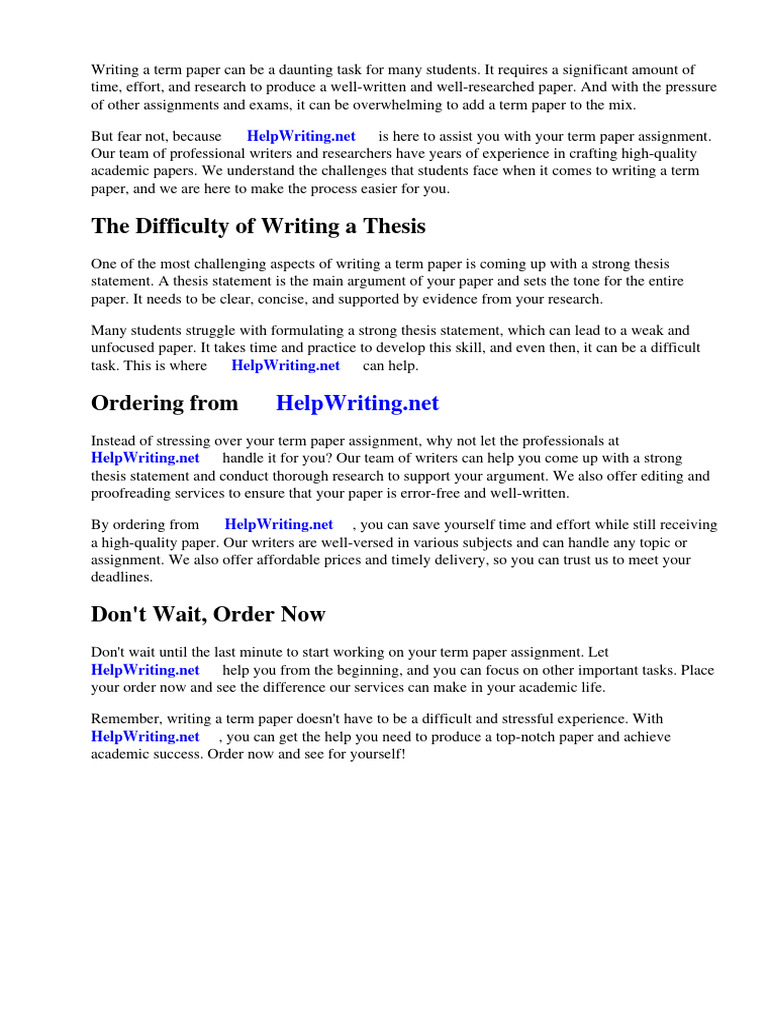 Writing a term paper can be a daunting task for many students. It requires a significant amount of time, effort, and research to produce a well-written and well-researched paper. And with the pressure of other assignments and exams, it can be overwhelming to add a term paper to the mix.

But fear not, because HelpWriting.net is here to assist you with your term paper assignment. Our team of professional writers and researchers have years of experience in crafting high-quality academic papers. We understand the challenges that students face when it comes to writing a term paper, and we are here to make the process easier for you.

The Difficulty of Writing a Thesis

One of the most challenging aspects of writing a term paper is coming up with a strong thesis statement. A thesis statement is the main argument of your paper and sets the tone for the entire paper. It needs to be clear, concise, and supported by evidence from your research.

Many students struggle with formulating a strong thesis statement, which can lead to a weak and unfocused paper. It takes time and practice to develop this skill, and even then, it can be a difficult task. This is where HelpWriting.net can help.

Ordering from HelpWriting.net

Instead of stressing over your term paper assignment, why not let the professionals at HelpWriting.net handle it for you? Our team of writers can help you come up with a strong thesis statement and conduct thorough research to support your argument. We also offer editing and proofreading services to ensure that your paper is error-free and well-written.

By ordering from HelpWriting.net , you can save yourself time and effort while still receiving a high-quality paper. Our writers are well-versed in various subjects and can handle any topic or assignment. We also offer affordable prices and timely delivery, so you can trust us to meet your deadlines.

Don't Wait, Order Now

Don't wait until the last minute to start working on your term paper assignment. Let HelpWriting.net help you from the beginning, and you can focus on other important tasks. Place your order now and see the difference our services can make in your academic life.

Remember, writing a term paper doesn't have to be a difficult and stressful experience. With HelpWriting.net , you can get the help you need to produce a top-notch paper and achieve academic success. Order now and see for yourself!